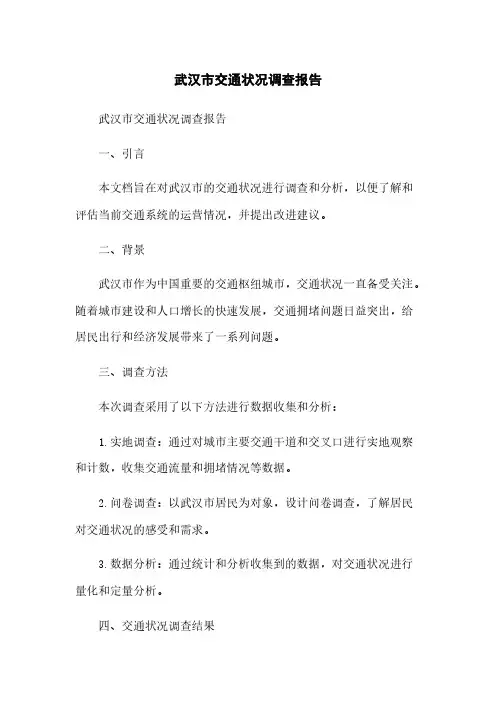 武汉市交通状况调查报告

武汉市交通状况调查报告

一、引言

本文档旨在对武汉市的交通状况进行调查和分析，以便了解和评估当前交通系统的运营情况，并提出改进建议。

二、背景

武汉市作为中国重要的交通枢纽城市，交通状况一直备受关注。随着城市建设和人口增长的快速发展，交通拥堵问题日益突出，给居民出行和经济发展带来了一系列问题。

三、调查方法

本次调查采用了以下方法进行数据收集和分析：

1. 实地调查：通过对城市主要交通干道和交叉口进行实地观察和计数，收集交通流量和拥堵情况等数据。

2. 问卷调查：以武汉市居民为对象，设计问卷调查，了解居民对交通状况的感受和需求。

3. 数据分析：通过统计和分析收集到的数据，对交通状况进行量化和定量分析。

四、交通状况调查结果